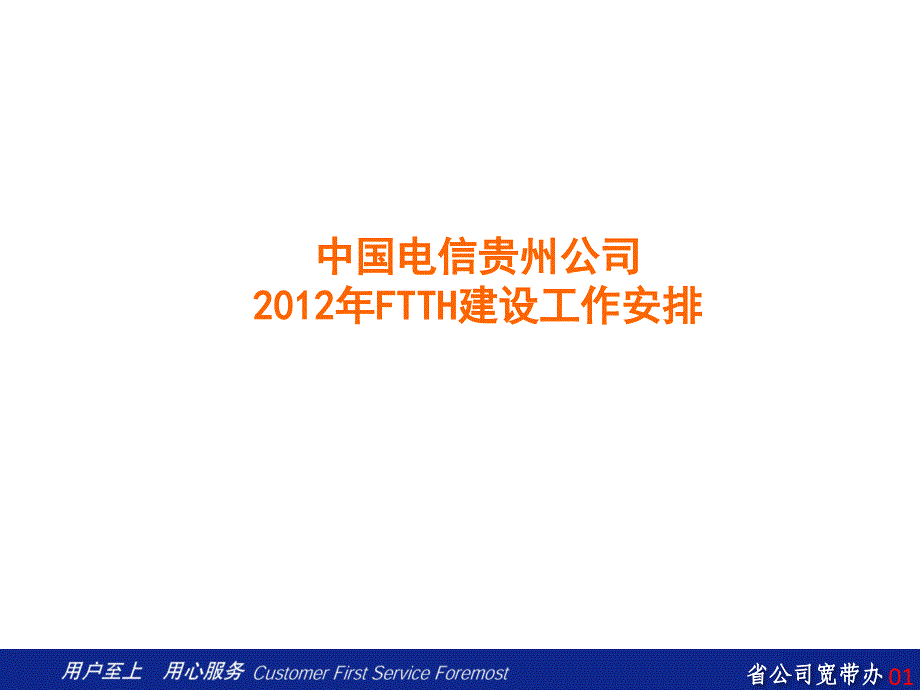 中国电信贵州公司
2012年FTTH建设工作安排

用户至上 用心服务 Customer First Service Foremost

省公司宽带办 01